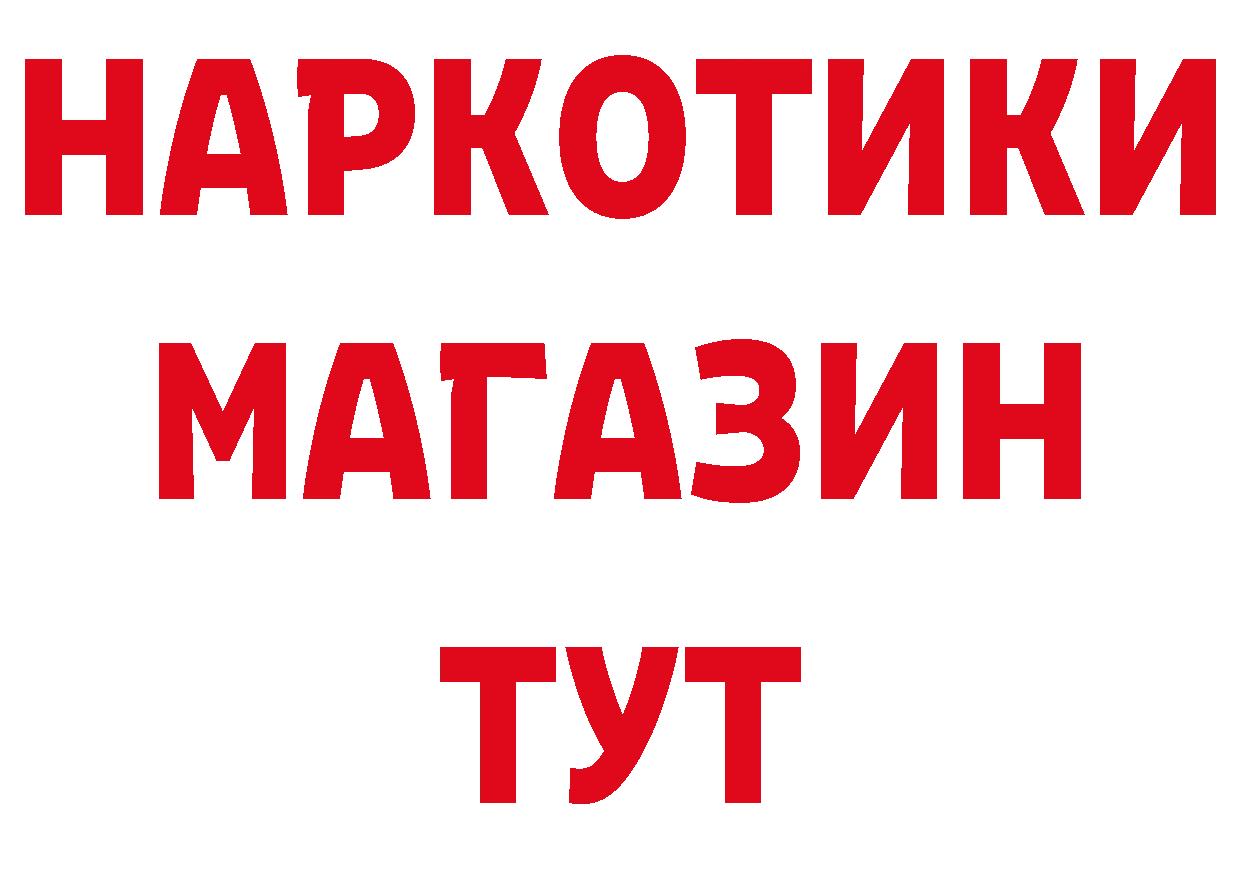 НАРКОТИКИ
МАГАЗИН
ТУТ